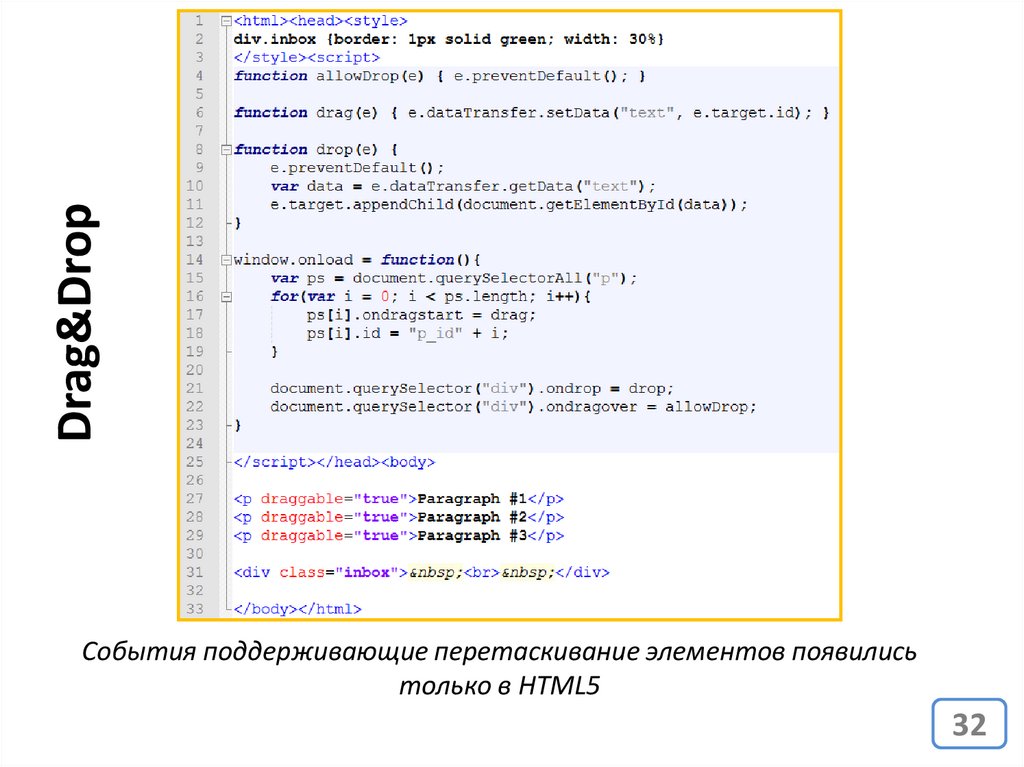 Drag&Drop

1 <html><head><style>
2 div.inbox {border: 1px solid green; width: 30%}
3 </style><script>
4 function allowDrop(e) { e.preventDefault(); }
5
6 function drag(e) { e.dataTransfer.setData("text", e.target.id); }
7
8 function drop(e) {
9     e.preventDefault();
10     var data = e.dataTransfer.getData("text");
11     e.target.appendChild(document.getElementById(data));
12 }
13
14 window.onload = function(){
15     var ps = document.querySelectorAll("p");
16     for(var i = 0; i < ps.length; i++){
17         ps[i].ondragstart = drag;
18         ps[i].id = "p_id" + i;
19     }
20
21     document.querySelector("div").ondrop = drop;
22     document.querySelector("div").ondragover = allowDrop;
23 }
24
25 </script></head><body>
26
27 <p draggable="true">Paragraph #1</p>
28 <p draggable="true">Paragraph #2</p>
29 <p draggable="true">Paragraph #3</p>
30
31 <div class="inbox">&nbsp;<br>&nbsp;</div>
32
33 </body></html>

События поддерживающие перетаскивание элементов появились только в HTML5

32